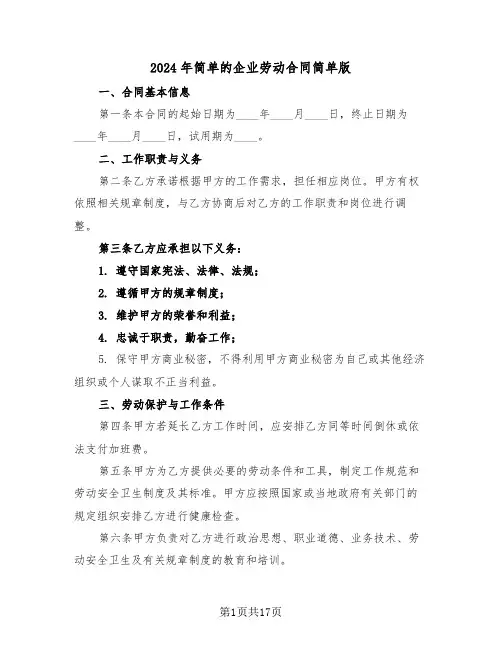 2024年简单的企业劳动合同简单版

一、合同基本信息

第一条本合同的起始日期为____年____月____日，终止日期为____年____月____日，试用期为____。

二、工作职责与义务

第二条乙方承诺根据甲方的工作需求，担任相应岗位。甲方有权依照相关规章制度，与乙方协商后对乙方的工作职责和岗位进行调整。

第三条乙方应承担以下义务：

1. 遵守国家宪法、法律、法规；

2. 遵循甲方的规章制度；

3. 维护甲方的荣誉和利益；

4. 忠诚于职责，勤奋工作；

5. 保守甲方商业秘密，不得利用甲方商业秘密为自己或其他经济组织或个人谋取不正当利益。

三、劳动保护与工作条件

第四条甲方若延长乙方工作时间，应安排乙方同等时间倒休或依法支付加班费。

第五条甲方为乙方提供必要的劳动条件和工具，制定工作规范和劳动安全卫生制度及其标准。甲方应按照国家或当地政府有关部门的规定组织安排乙方进行健康检查。

第六条甲方负责对乙方进行政治思想、职业道德、业务技术、劳动安全卫生及有关规章制度的教育和培训。

第1页共17页